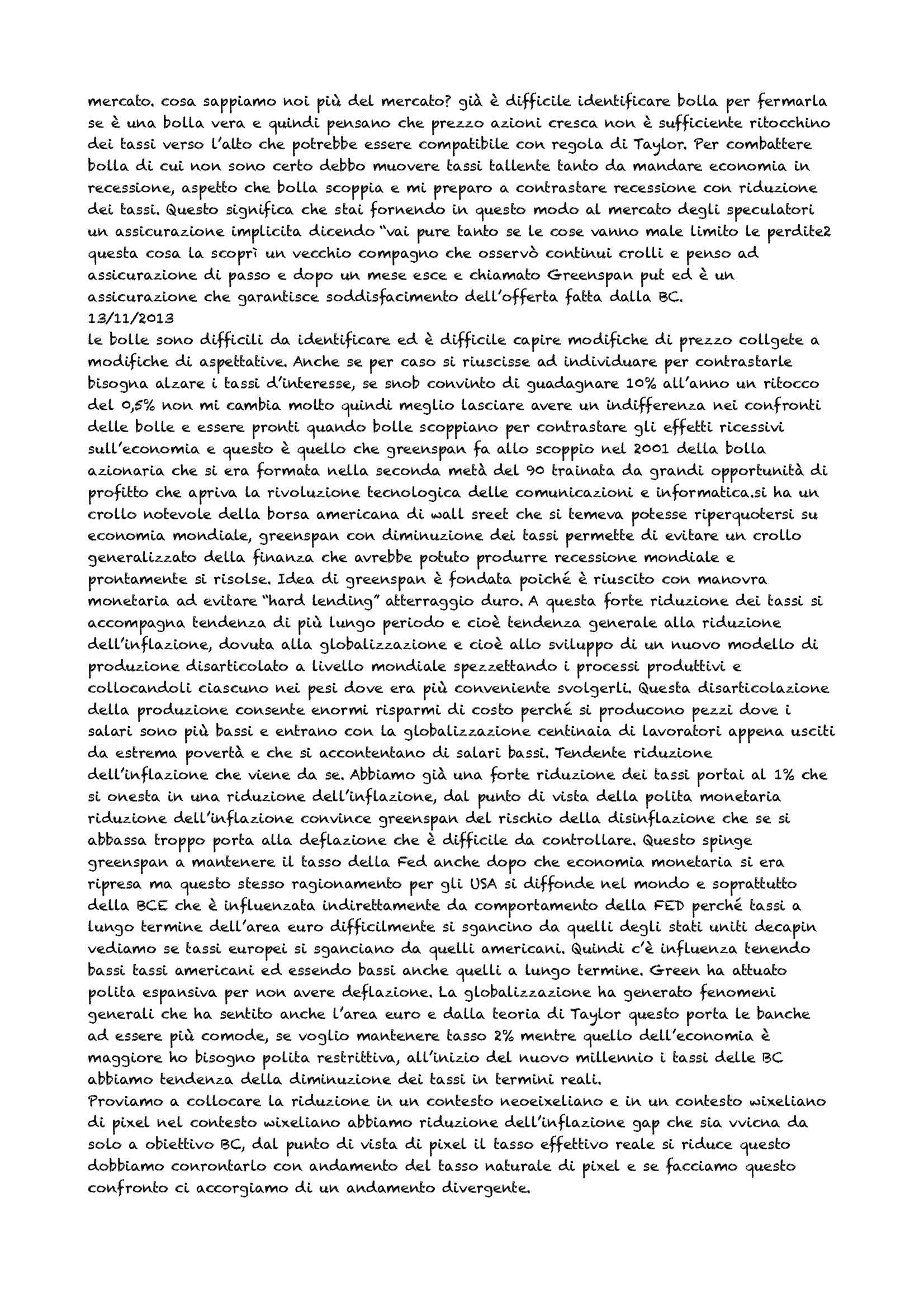 mercato. cosa sappiamo noi più del mercato? già è difficile identificare bolla per fermarla se è una bolla vera e quindi pensano che prezzo azioni cresca non è sufficiente ritocchino dei tassi verso l'alto che potrebbe essere compatibile con regola di Taylor. Per combattere bolla di cui non sono certo debbo muovere tassi tallente tanto da mandare economia in recessione, aspetto che bolla scoppia e mi preparo a contrastare recessione con riduzione dei tassi. Questo significa che stai fornendo in questo modo al mercato degli speculatori un assicurazione implicita dicendo "vai pure tanto se le cose vanno male limito le perdite2 questa cosa la scoprì un vecchio compagno che osservò continui crolli e penso ad assicurazione di passo e dopo un mese esce e chiamato Greenspan put ed è un assicurazione che garantisce soddisfacimento dell'offerta fatta dalla BC.
13/11/2013
le bolle sono difficili da identificare ed è difficile capire modifiche di prezzo collgete a modifiche di aspettative. Anche se per caso si riuscisse ad individuare per contrastarle bisogna alzare i tassi d'interesse, se snob convinto di guadagnare 10% all'anno un ritocco del 0,5% non mi cambia molto quindi meglio lasciare avere un indifferenza nei confronti delle bolle e essere pronti quando bolle scoppiano per contrastare gli effetti ricessivi sull'economia e questo è quello che greenspan fa allo scoppio nel 2001 della bolla azionaria che si era formata nella seconda metà del 90 trainata da grandi opportunità di profitto che apriva la rivoluzione tecnologica delle comunicazioni e informatica.si ha un crollo notevole della borsa americana di wall sreet che si temeva potesse riperquotersi su economia mondiale, greenspan con diminuzione dei tassi permette di evitare un crollo generalizzato della finanza che avrebbe potuto produrre recessione mondiale e prontamente si risolse. Idea di greenspan è fondata poiché è riuscito con manovra monetaria ad evitare "hard lending" atterraggio duro. A questa forte riduzione dei tassi si accompagna tendenza di più lungo periodo e cioè tendenza generale alla riduzione dell'inflazione, dovuta alla globalizzazione e cioè allo sviluppo di un nuovo modello di produzione disarticolato a livello mondiale spezzettando i processi produttivi e collocandoli ciascuno nei pesi dove era più conveniente svolgerli. Questa disarticolazione della produzione consente enormi risparmi di costo perché si producono pezzi dove i salari sono più bassi e entrano con la globalizzazione centinaia di lavoratori appena usciti da estrema povertà e che si accontentano di salari bassi. Tendente riduzione dell'inflazione che viene da se. Abbiamo già una forte riduzione dei tassi portai al 1% che si onesta in una riduzione dell'inflazione, dal punto di vista della polita monetaria riduzione dell'inflazione convince greenspan del rischio della disinflazione che se si abbassa troppo porta alla deflazione che è difficile da controllare. Questo spinge greenspan a mantenere il tasso della Fed anche dopo che economia monetaria si era ripresa ma questo stesso ragionamento per gli USA si diffonde nel mondo e soprattutto della BCE che è influenzata indirettamente da comportamento della FED perché tassi a lungo termine dell'area euro difficilmente si sgancino da quelli degli stati uniti decapin vediamo se tassi europei si sganciano da quelli americani. Quindi c'è influenza tenendo bassi tassi americani ed essendo bassi anche quelli a lungo termine. Green ha attuato polita espansiva per non avere deflazione. La globalizzazione ha generato fenomeni generali che ha sentito anche l'area euro e dalla teoria di Taylor questo porta le banche ad essere più comode, se voglio mantenere tasso 2% mentre quello dell'economia è maggiore ho bisogno polita restrittiva, all'inizio del nuovo millennio i tassi delle BC abbiamo tendenza della diminuzione dei tassi in termini reali.
Proviamo a collocare la riduzione in un contesto neoeixeliano e in un contesto wixeliano di pixel nel contesto wixeliano abbiamo riduzione dell'inflazione gap che sia vvicna da solo a obiettivo BC, dal punto di vista di pixel il tasso effettivo reale si riduce questo dobbiamo conrontarlo con andamento del tasso naturale di pixel e se facciamo questo confronto ci accorgiamo di un andamento divergente.